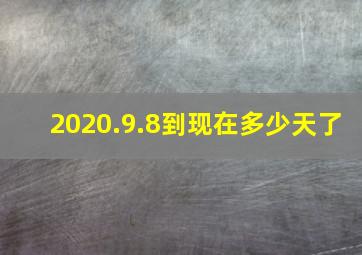 2020.9.8到现在多少天了